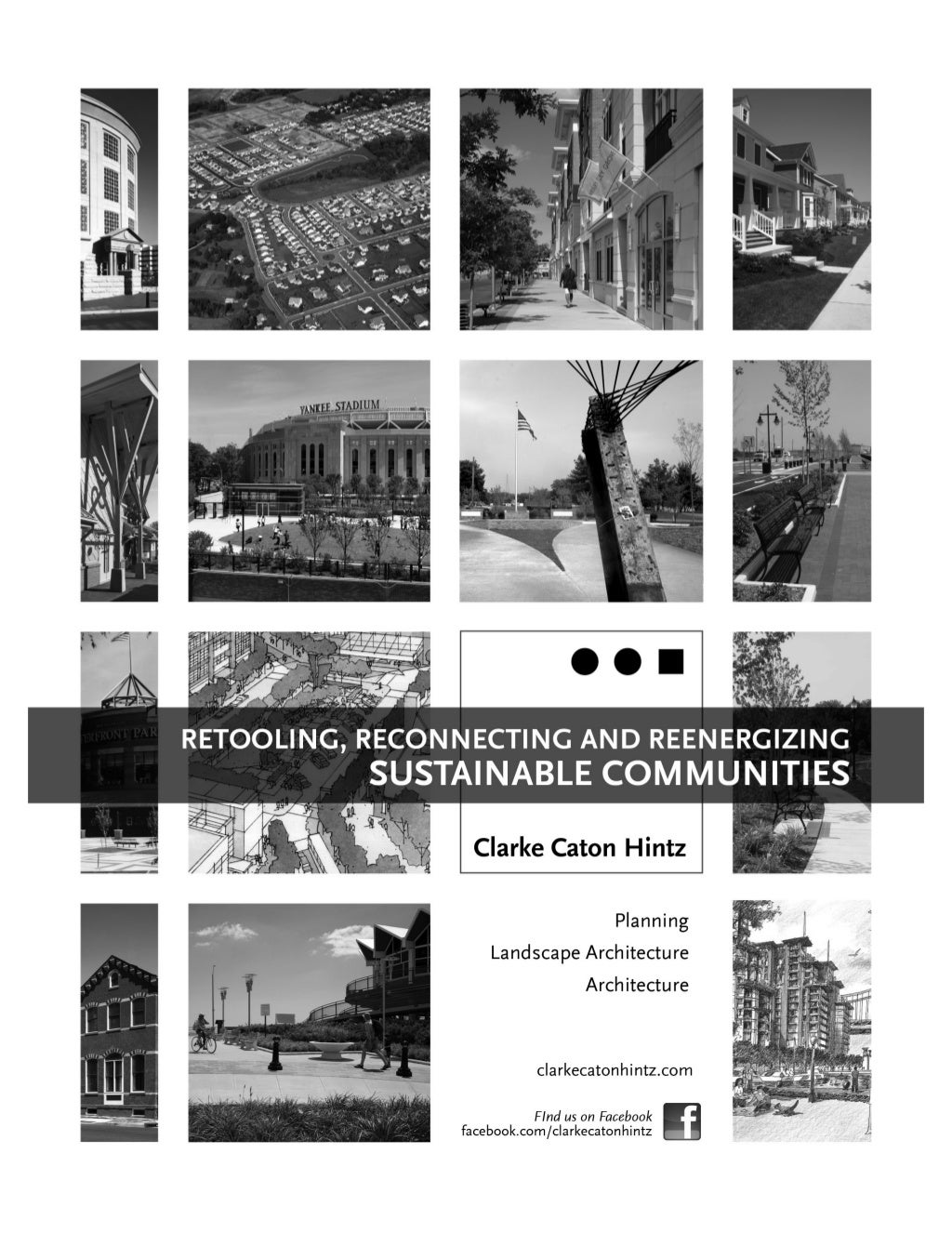 YANKEE STADIUM

RETOOLING, RECONNECTING AND REENERGIZING
SUSTAINABLE COMMUNITIES

Clarke Caton Hintz

Planning
Landscape Architecture
Architecture

clarkecatonhintz.com

FInd us on Facebook
facebook.com/clarkecatonhintz